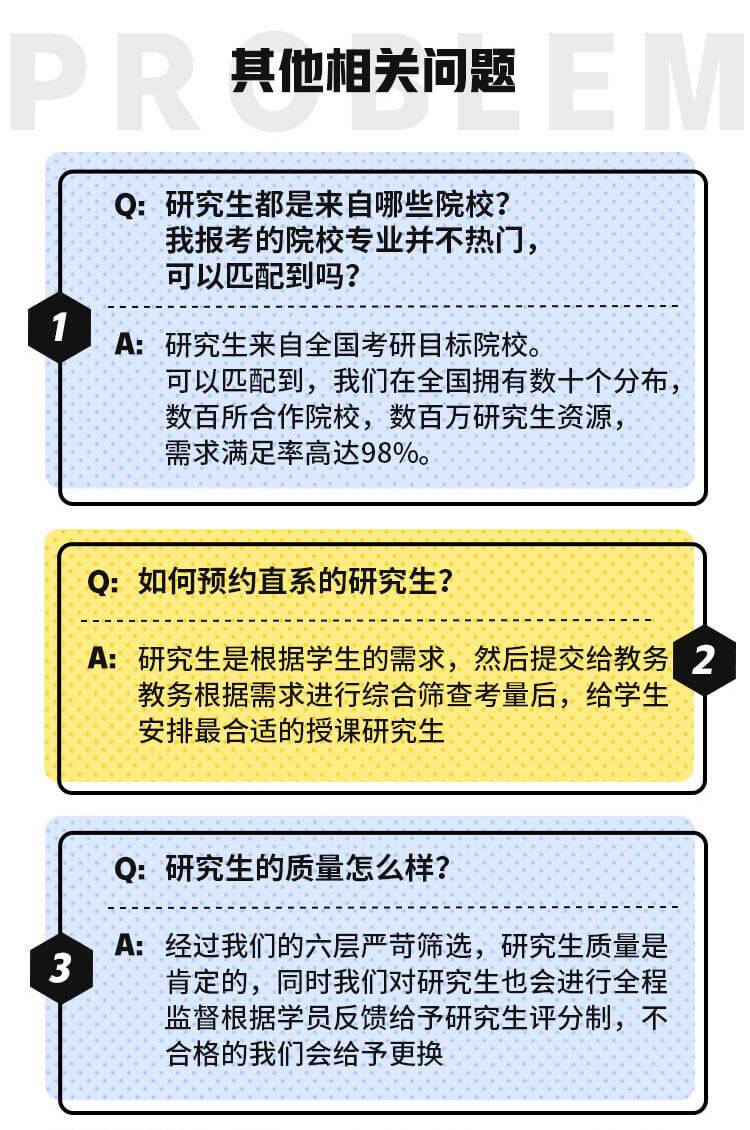 PROBLEM

其他相关问题

1

Q: 研究生都是来自哪些院校？我报考的院校专业并不热门，可以匹配到吗？

A: 研究生来自全国考研目标院校。可以匹配到，我们在全国拥有数十个分布，数百所合作院校，数百万研究生资源，需求满足率高达98%。

2

Q: 如何预约直系的研究生？

A: 研究生是根据学生的需求，然后提交给教务教务根据需求进行综合筛查考量后，给学生安排最合适的授课研究生

3

Q: 研究生的质量怎么样？

A: 经过我们的六层严苛筛选，研究生质量是肯定的，同时我们对研究生也会进行全程监督根据学员反馈给予研究生评分制，不合格的我们会给予更换